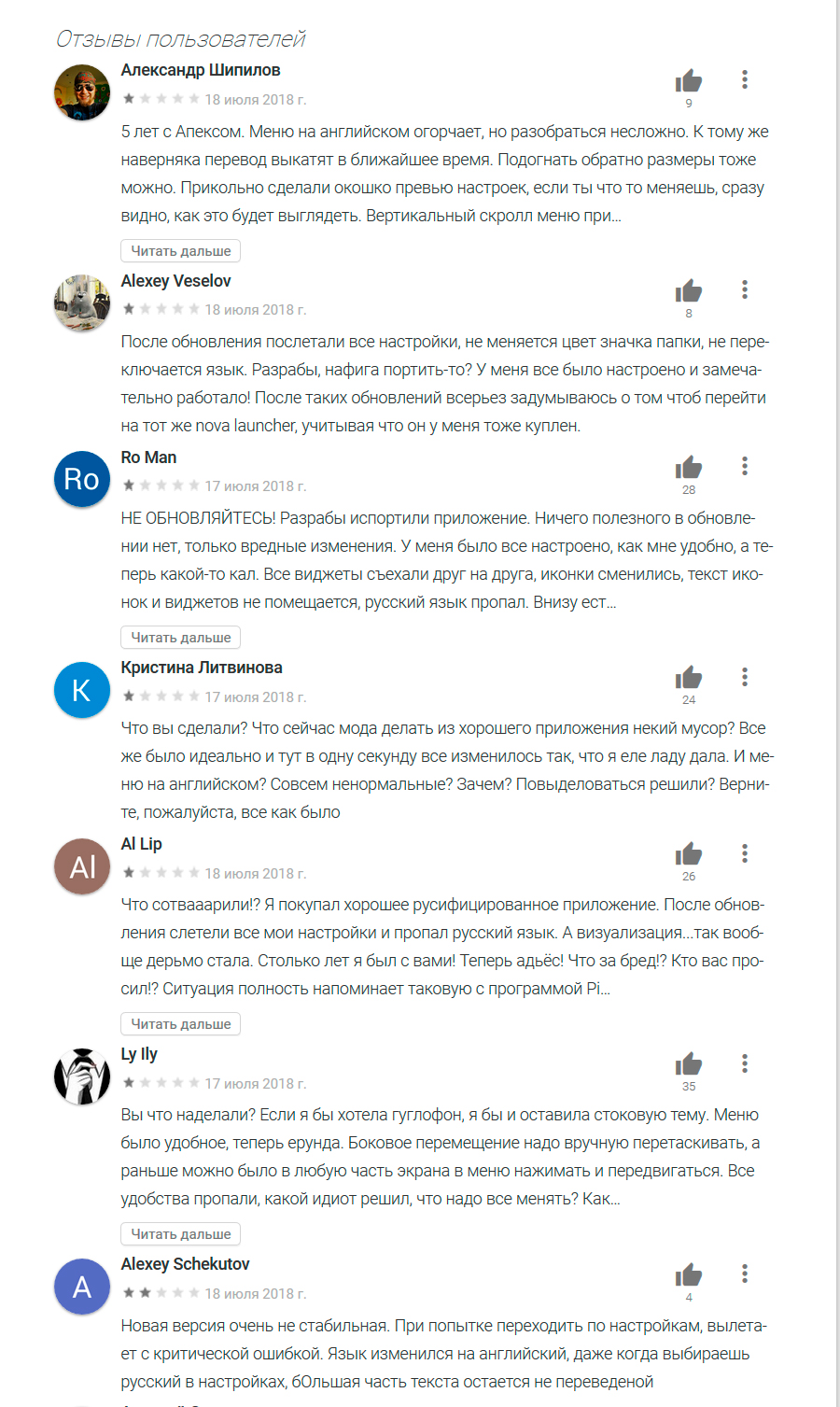 Отзывы пользователей

Александр Шипилов
18 июля 2018 г.
9
5 лет с Апексом. Меню на английском огорчает, но разобраться несложно. К тому же наверняка перевод выкатят в ближайшее время. Подогнать обратно размеры тоже можно. Прикольно сделали окошко превью настроек, если ты что то меняешь, сразу видно, как это будет выглядеть. Вертикальный скролл меню при...
Читать дальше

Alexey Veselov
18 июля 2018 г.
8
После обновления послетали все настройки, не меняется цвет значка папки, не переключается язык. Разрабы, нафига портить-то? У меня все было настроено и замечательно работало! После таких обновлений всерьез задумываюсь о том чтоб перейти на тот же nova launcher, учитывая что он у меня тоже куплен.

Ro
Ro Man
17 июля 2018 г.
28
НЕ ОБНОВЛЯЙТЕСЬ! Разрабы испортили приложение. Ничего полезного в обновлении нет, только вредные изменения. У меня было все настроено, как мне удобно, а теперь какой-то кал. Все виджеты съехали друг на друга, иконки сменились, текст иконок и виджетов не помещается, русский язык пропал. Внизу ест...
Читать дальше

K
Кристина Литвинова
17 июля 2018 г.
24
Что вы сделали? Что сейчас мода делать из хорошего приложения некий мусор? Все же было идеально и тут в одну секунду все изменилось так, что я еле ладу дала. И меню на английском? Совсем ненормальные? Зачем? Повыделоваться решили? Верните, пожалуйста, все как было

Al
Al Lip
18 июля 2018 г.
26
Что сотвааарили!? Я покупал хорошее русифицированное приложение. После обновления слетели все мои настройки и пропал русский язык. А визуализация...так вообще дерьмо стала. Столько лет я был с вами! Теперь адьёс! Что за бред!? Кто вас просил!? Ситуация полность напоминает таковую с программой Pi...
Читать дальше

Ly Ily
17 июля 2018 г.
35
Вы что наделали? Если я бы хотела гуглофон, я бы и оставила стоковую тему. Меню было удобное, теперь ерунда. Боковое перемещение надо вручную перетаскивать, а раньше можно было в любую часть экрана в меню нажимать и передвигаться. Все удобства пропали, какой идиот решил, что надо все менять? Как...
Читать дальше

A
Alexey Schekutov
18 июля 2018 г.
4
Новая версия очень не стабильная. При попытке переходить по настройкам, вылетает с критической ошибкой. Язык изменился на английский, даже когда выбираешь русский в настройках, бОльшая часть текста остается не переведеной